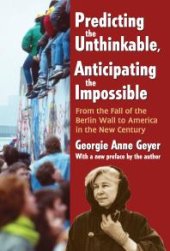 Predicting the Unthinkable, Anticipating the Impossible

From the Fall of the Berlin Wall to America in the New Century

Georgie Anne Geyer

With a new preface by the author